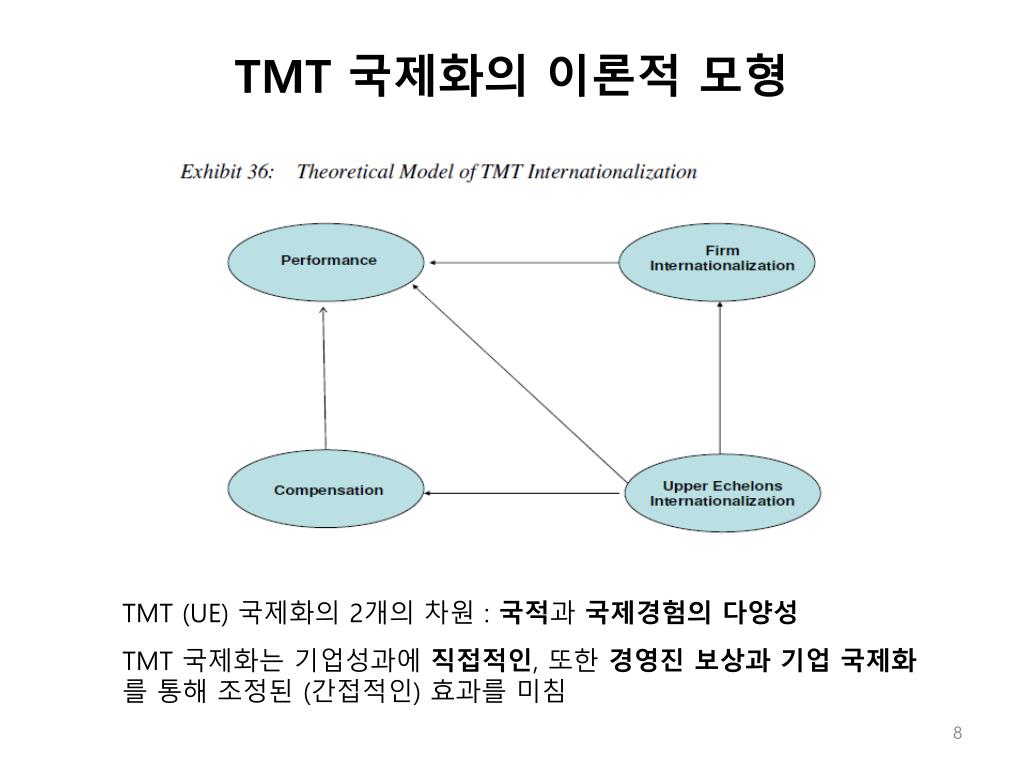 TMT 국제화의 이론적 모형

Exhibit 36: Theoretical Model of TMT Internationalization

Performance

Firm Internationalization

Compensation

Upper Echelons Internationalization

TMT (UE) 국제화의 2개의 차원 : 국적과 국제경험의 다양성

TMT 국제화는 기업성과에 직접적인, 또한 경영진 보상과 기업 국제화를 통해 조정된 (간접적인) 효과를 미침

8